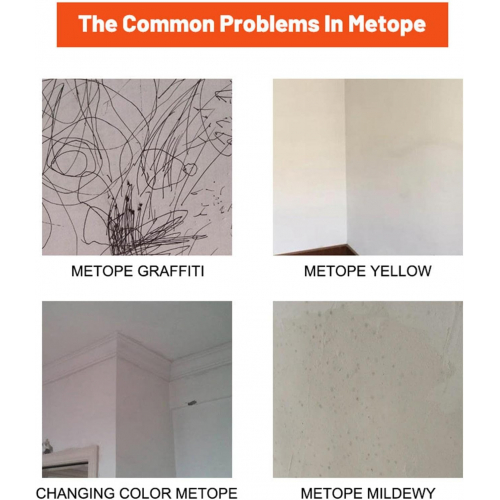 The Common Problems In Metope

METOPE GRAFFITI

METOPE YELLOW

CHANGING COLOR METOPE

METOPE MILDEWY